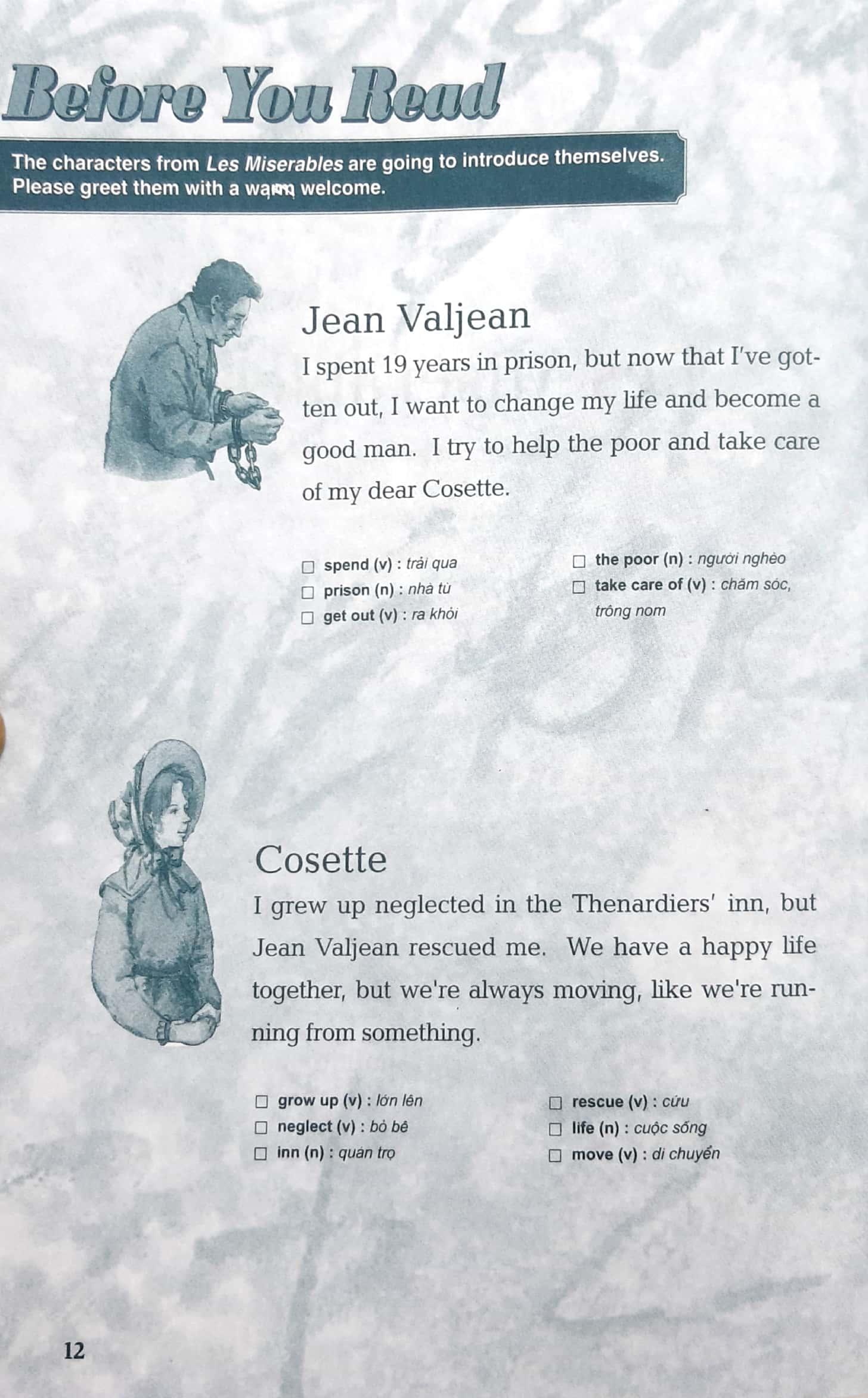 Before You Read

The characters from Les Miserables are going to introduce themselves. Please greet them with a warm welcome.

Jean Valjean
I spent 19 years in prison, but now that I've gotten out, I want to change my life and become a good man. I try to help the poor and take care of my dear Cosette.

☐ spend (v) : trải qua
☐ prison (n) : nhà tù
☐ get out (v) : ra khỏi
☐ the poor (n) : người nghèo
☐ take care of (v) : chăm sóc, trông nom

Cosette
I grew up neglected in the Thenardiers' inn, but Jean Valjean rescued me. We have a happy life together, but we're always moving, like we're running from something.

☐ grow up (v) : lớn lên
☐ neglect (v) : bỏ bê
☐ inn (n) : quán trọ
☐ rescue (v) : cứu
☐ life (n) : cuộc sống
☐ move (v) : di chuyển

12